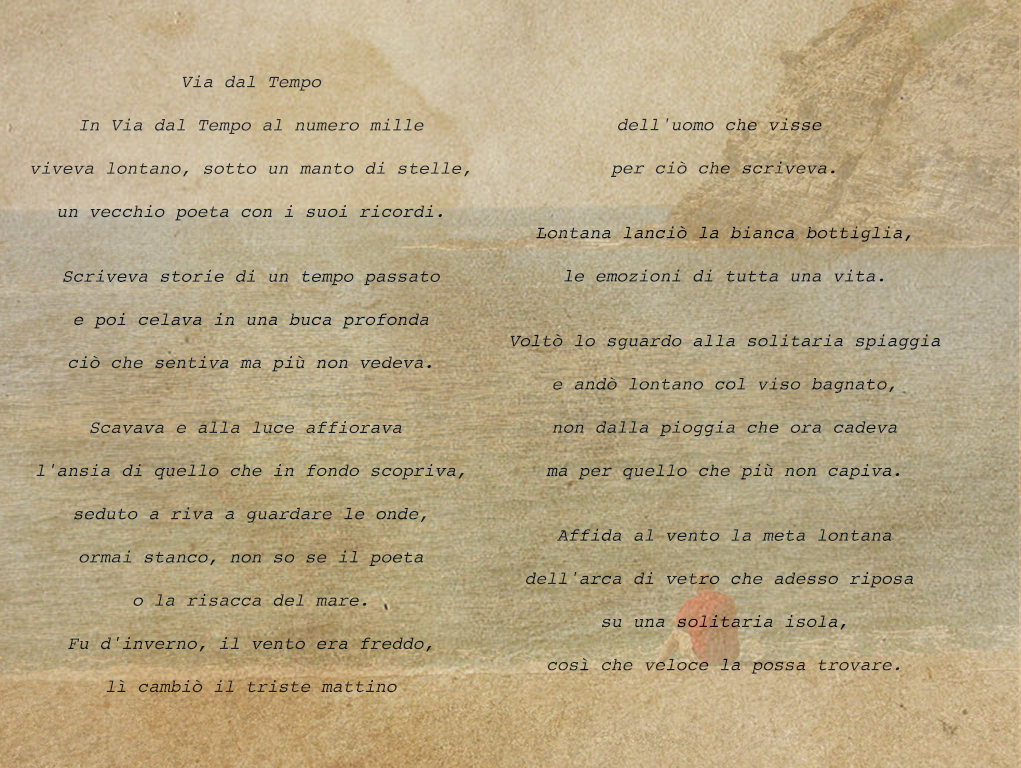 Via dal Tempo

In Via dal Tempo al numero mille
viveva lontano, sotto un manto di stelle,
un vecchio poeta con i suoi ricordi.

Scriveva storie di un tempo passato
e poi celava in una buca profonda
ciò che sentiva ma più non vedeva.

Scavava e alla luce affiorava
l'ansia di quello che in fondo scopriva,
seduto a riva a guardare le onde,
ormai stanco, non so se il poeta
o la risacca del mare.
Fu d'inverno, il vento era freddo,
lì cambiò il triste mattino

dell'uomo che visse
per ciò che scriveva.

Lontana lanciò la bianca bottiglia,
le emozioni di tutta una vita.

Voltò lo sguardo alla solitaria spiaggia
e andò lontano col viso bagnato,
non dalla pioggia che ora cadeva
ma per quello che più non capiva.

Affida al vento la meta lontana
dell'arca di vetro che adesso riposa
su una solitaria isola,
così che veloce la possa trovare.